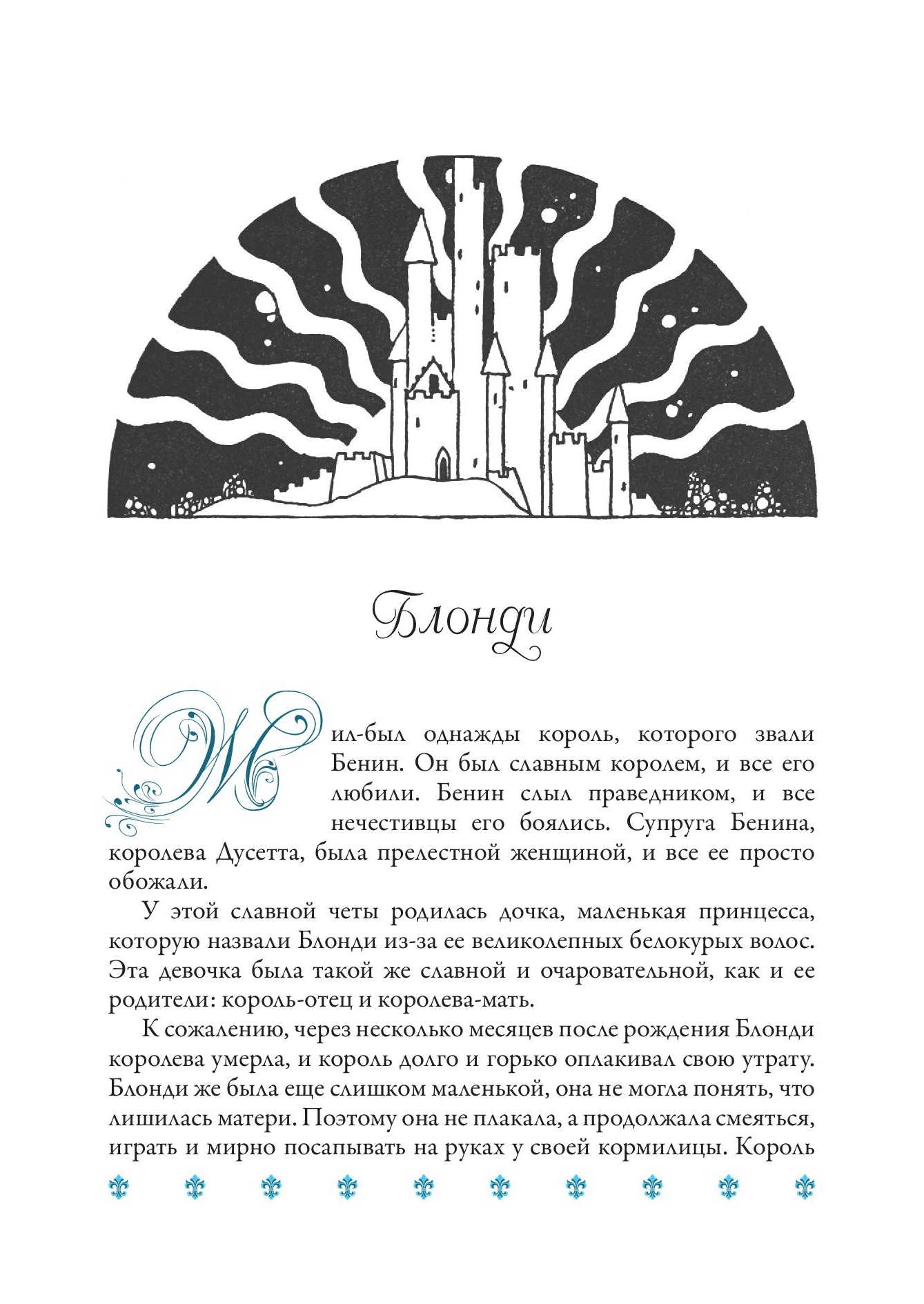 Блонди

Жил-был однажды король, которого звали Бенин. Он был славным королем, и все его любили. Бенин слыл праведником, и все нечестивцы его боялись. Супруга Бенина, королева Дусетта, была прелестной женщиной, и все ее просто обожали.

У этой славной четы родилась дочка, маленькая принцесса, которую назвали Блонди из-за ее великолепных белокурых волос. Эта девочка была такой же славной и очаровательной, как и ее родители: король-отец и королева-мать.

К сожалению, через несколько месяцев после рождения Блонди королева умерла, и король долго и горько оплакивал свою утрату. Блонди же была еще слишком маленькой, она не могла понять, что лишилась матери. Поэтому она не плакала, а продолжала смеяться, играть и мирно посапывать на руках у своей кормилицы. Король